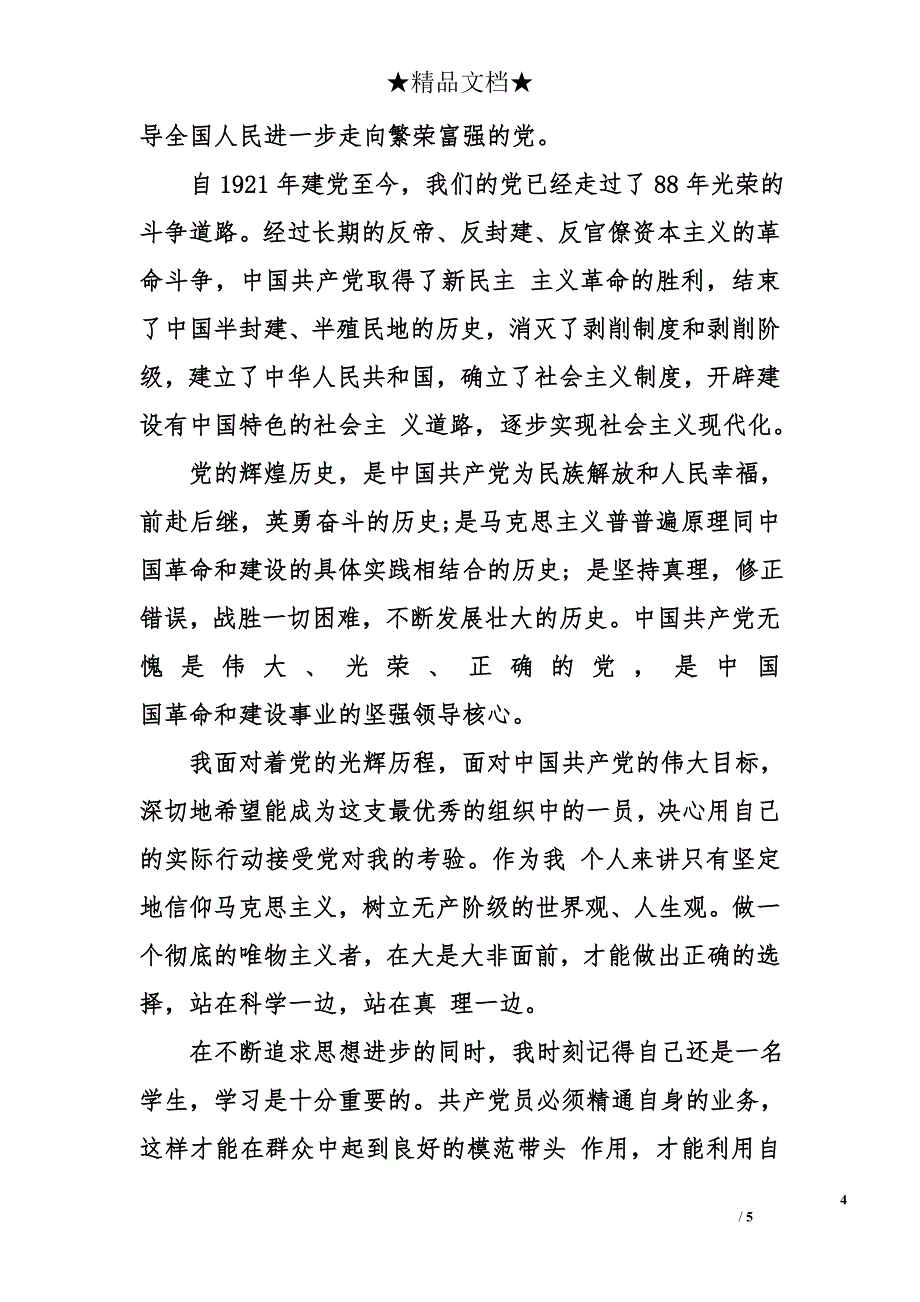 ★精品文档★

导全国人民进一步走向繁荣富强的党。

自 1921 年建党至今，我们的党已经走过了 88 年光荣的斗争道路。经过长期的反帝、反封建、反官僚资本主义的革命斗争，中国共产党取得了新民主 主义革命的胜利，结束了中国半封建、半殖民地的历史，消灭了剥削制度和剥削阶级，建立了中华人民共和国，确立了社会主义制度，开辟建设有中国特色的社会主 义道路，逐步实现社会主义现代化。

党的辉煌历史，是中国共产党为民族解放和人民幸福，前赴后继，英勇奋斗的历史;是马克思主义普普遍原理同中国革命和建设的具体实践相结合的历史；是坚持真理，修正错误，战胜一切困难，不断发展壮大的历史。中国共产党无愧是伟大、光荣、正确的党，是中国国革命和建设事业的坚强领导核心。

我面对着党的光辉历程，面对中国共产党的伟大目标，深切地希望能成为这支最优秀的组织中的一员，决心用自己的实际行动接受党对我的考验。作为我 个人来讲只有坚定地信仰马克思主义，树立无产阶级的世界观、人生观。做一个彻底的唯物主义者，在大是大非面前，才能做出正确的选择，站在科学一边，站在真 理一边。

在不断追求思想进步的同时，我时刻记得自己还是一名学生，学习是十分重要的。共产党员必须精通自身的业务，这样才能在群众中起到良好的模范带头 作用，才能利用自

4
/ 5